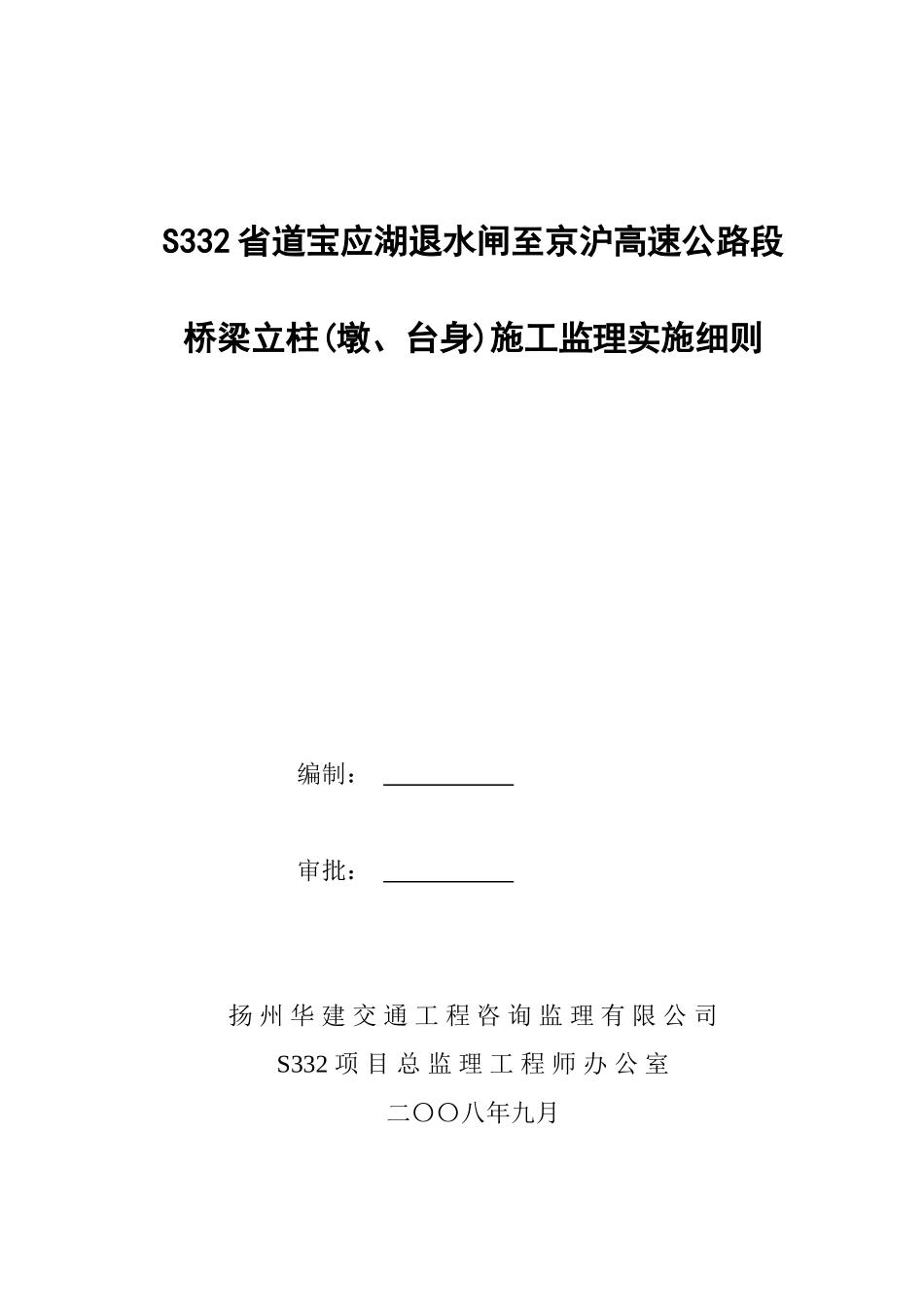 S332省道宝应湖退水闸至京沪高速公路段

桥梁立柱(墩、台身)施工监理实施细则

编制：

审批：

扬州华建交通工程咨询监理有限公司

S332项目总监理工程师办公室

二〇〇八年九月